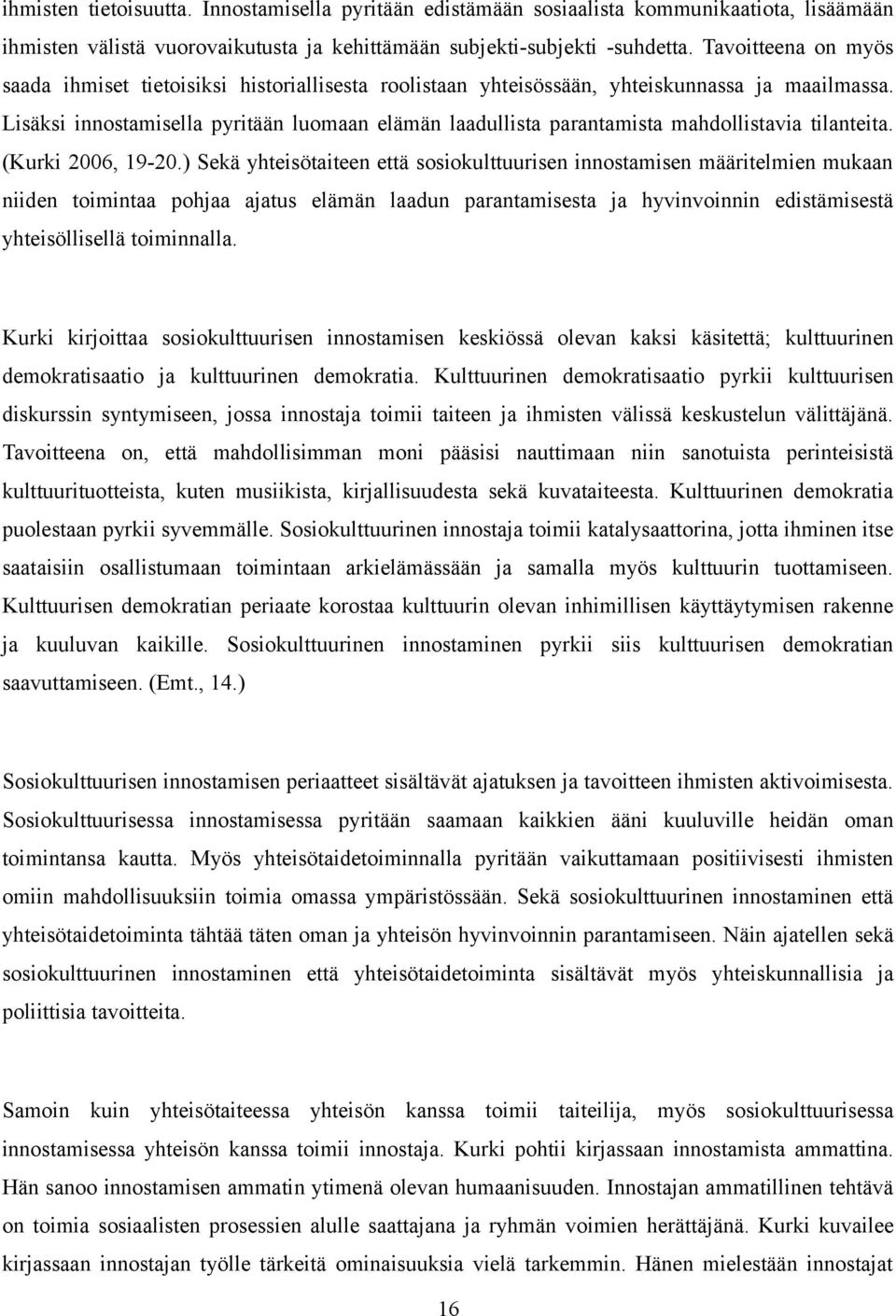 ihmisten tietoisuutta. Innostamisella pyritään edistämään sosiaalista kommunikaatiota, lisäämään ihmisten välistä vuorovaikutusta ja kehittämään subjekti-subjekti -suhdetta. Tavoitteena on myös saada ihmiset tietoisiksi historiallisesta roolistaan yhteisössään, yhteiskunnassa ja maailmassa. Lisäksi innostamisella pyritään luomaan elämän laadullista parantamista mahdollistavia tilanteita. (Kurki 2006, 19-20.) Sekä yhteisötaiteen että sosiokulttuurisen innostamisen määritelmien mukaan niiden toimintaa pohjaa ajatus elämän laadun parantamisesta ja hyvinvoinnin edistämisestä yhteisöllisellä toiminnalla.

Kurki kirjoittaa sosiokulttuurisen innostamisen keskiössä olevan kaksi käsitettä; kulttuurinen demokratisaatio ja kulttuurinen demokratia. Kulttuurinen demokratisaatio pyrkii kulttuurisen diskurssin syntymiseen, jossa innostaja toimii taiteen ja ihmisten välissä keskustelun välittäjänä. Tavoitteena on, että mahdollisimman moni pääsisi nauttimaan niin sanotuista perinteisistä kulttuurituotteista, kuten musiikista, kirjallisuudesta sekä kuvataiteesta. Kulttuurinen demokratia puolestaan pyrkii syvemmälle. Sosiokulttuurinen innostaja toimii katalysaattorina, jotta ihminen itse saataisiin osallistumaan toimintaan arkielämässään ja samalla myös kulttuurin tuottamiseen. Kulttuurisen demokratian periaate korostaa kulttuurin olevan inhimillisen käyttäytymisen rakenne ja kuuluvan kaikille. Sosiokulttuurinen innostaminen pyrkii siis kulttuurisen demokratian saavuttamiseen. (Emt., 14.)

Sosiokulttuurisen innostamisen periaatteet sisältävät ajatuksen ja tavoitteen ihmisten aktivoimisesta. Sosiokulttuurisessa innostamisessa pyritään saamaan kaikkien ääni kuuluville heidän oman toimintansa kautta. Myös yhteisötaidetoiminnalla pyritään vaikuttamaan positiivisesti ihmisten omiin mahdollisuuksiin toimia omassa ympäristössään. Sekä sosiokulttuurinen innostaminen että yhteisötaidetoiminta tähtää täten oman ja yhteisön hyvinvoinnin parantamiseen. Näin ajatellen sekä sosiokulttuurinen innostaminen että yhteisötaidetoiminta sisältävät myös yhteiskunnallisia ja poliittisia tavoitteita.

Samoin kuin yhteisötaiteessa yhteisön kanssa toimii taiteilija, myös sosiokulttuurisessa innostamisessa yhteisön kanssa toimii innostaja. Kurki pohtii kirjassaan innostamista ammattina. Hän sanoo innostamisen ammatin ytimenä olevan humaanisuuden. Innostajan ammatillinen tehtävä on toimia sosiaalisten prosessien alulle saattajana ja ryhmän voimien herättäjänä. Kurki kuvailee kirjassaan innostajan työlle tärkeitä ominaisuuksia vielä tarkemmin. Hänen mielestään innostajat

16